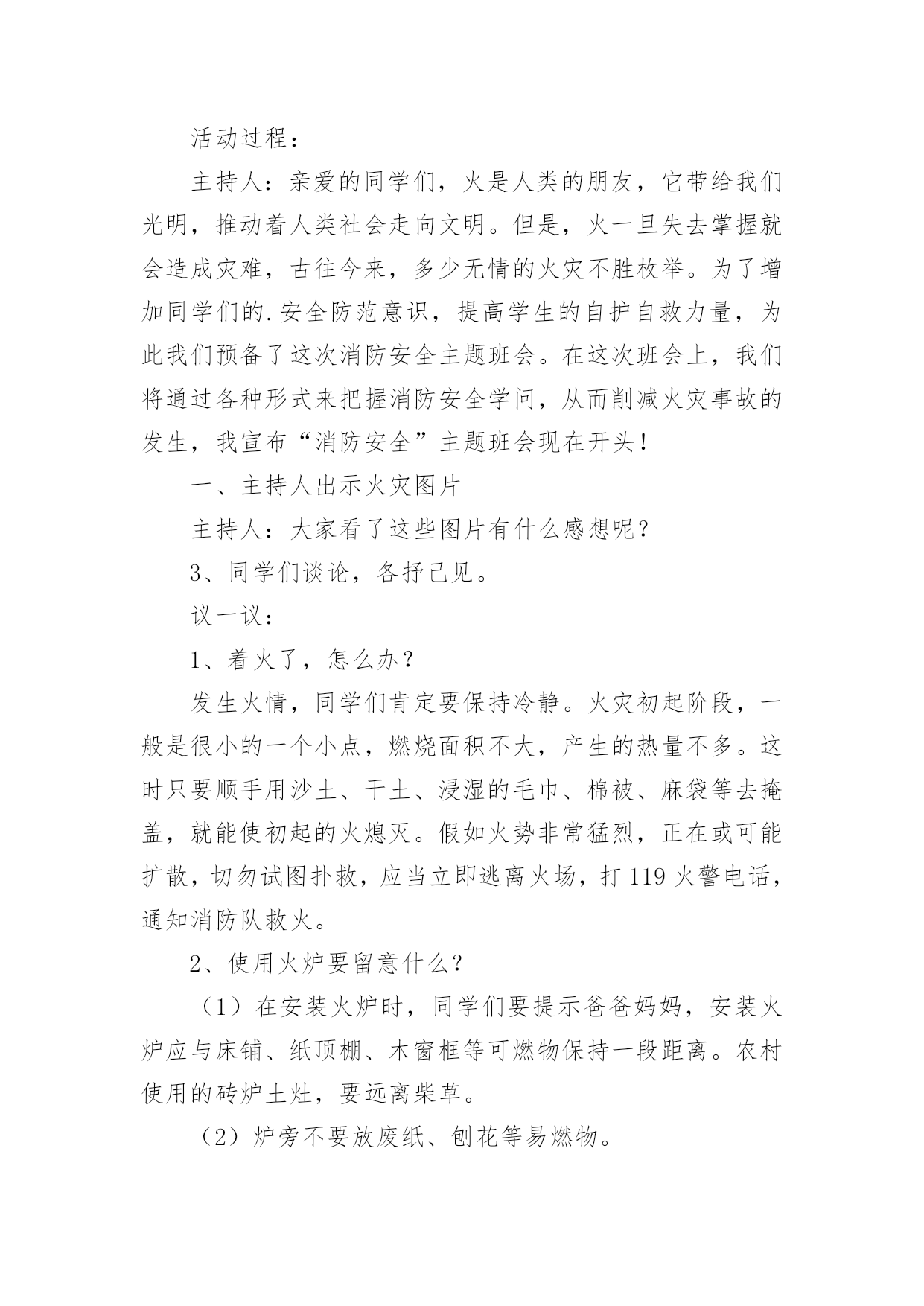 活动过程：

主持人：亲爱的同学们，火是人类的朋友，它带给我们光明，推动着人类社会走向文明。但是，火一旦失去掌握就会造成灾难，古往今来，多少无情的火灾不胜枚举。为了增加同学们的.安全防范意识，提高学生的自护自救力量，为此我们预备了这次消防安全主题班会。在这次班会上，我们将通过各种形式来把握消防安全学问，从而削减火灾事故的发生，我宣布“消防安全”主题班会现在开头！

一、主持人出示火灾图片

主持人：大家看了这些图片有什么感想呢？

3、同学们谈论，各抒己见。

议一议：

1、着火了，怎么办？

发生火情，同学们肯定要保持冷静。火灾初起阶段，一般是很小的一个小点，燃烧面积不大，产生的热量不多。这时只要顺手用沙土、干土、浸湿的毛巾、棉被、麻袋等去掩盖，就能使初起的火熄灭。假如火势非常猛烈，正在或可能扩散，切勿试图扑救，应当立即逃离火场，打119火警电话，通知消防队救火。

2、使用火炉要留意什么？

（1）在安装火炉时，同学们要提示爸爸妈妈，安装火炉应与床铺、纸顶棚、木窗框等可燃物保持一段距离。农村使用的砖炉土灶，要远离柴草。

（2）炉旁不要放废纸、刨花等易燃物。